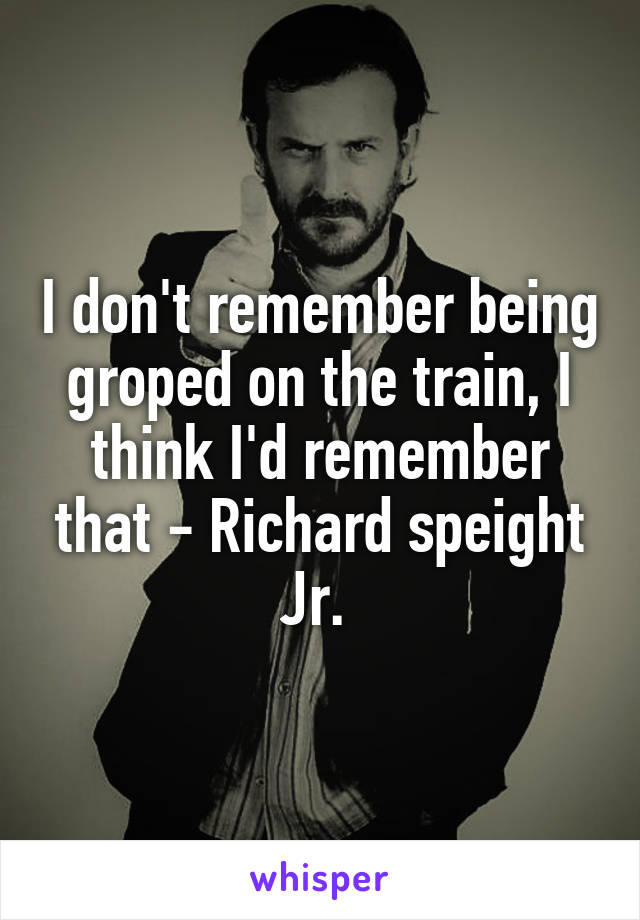 I don't remember being groped on the train, I think I'd remember that - Richard speight Jr.

whisper